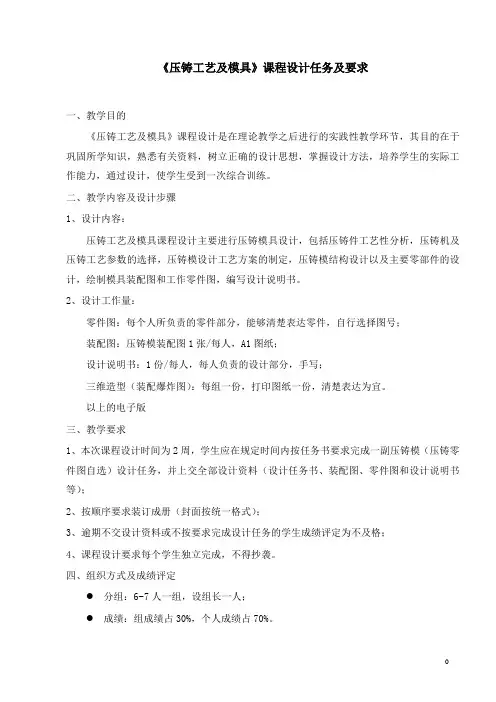 《压铸工艺及模具》课程设计任务及要求

一、教学目的

《压铸工艺及模具》课程设计是在理论教学之后进行的实践性教学环节，其目的在于巩固所学知识，熟悉有关资料，树立正确的设计思想，掌握设计方法，培养学生的实际工作能力，通过设计，使学生受到一次综合训练。

二、教学内容及设计步骤

1、设计内容：

压铸工艺及模具课程设计主要进行压铸模具设计，包括压铸件工艺性分析，压铸机及压铸工艺参数的选择，压铸模设计工艺方案的制定，压铸模结构设计以及主要零部件的设计，绘制模具装配图和工作零件图，编写设计说明书。

2、设计工作量：

零件图：每个人所负责的零件部分，能够清楚表达零件，自行选择图号；

装配图：压铸模装配图1张/每人，A1图纸；

设计说明书：1份/每人，每人负责的设计部分，手写；

三维造型（装配爆炸图）：每组一份，打印图纸一份，清楚表达为宜。

以上的电子版

三、教学要求

1、本次课程设计时间为2周，学生应在规定时间内按任务书要求完成一副压铸模（压铸零件图自选）设计任务，并上交全部设计资料（设计任务书、装配图、零件图和设计说明书等）；

2、按顺序要求装订成册（封面按统一格式）；

3、逾期不交设计资料或不按要求完成设计任务的学生成绩评定为不及格；

4、课程设计要求每个学生独立完成，不得抄袭。

四、组织方式及成绩评定

● 分组：6-7人一组，设组长一人；

● 成绩：组成绩占30%，个人成绩占70%。

0